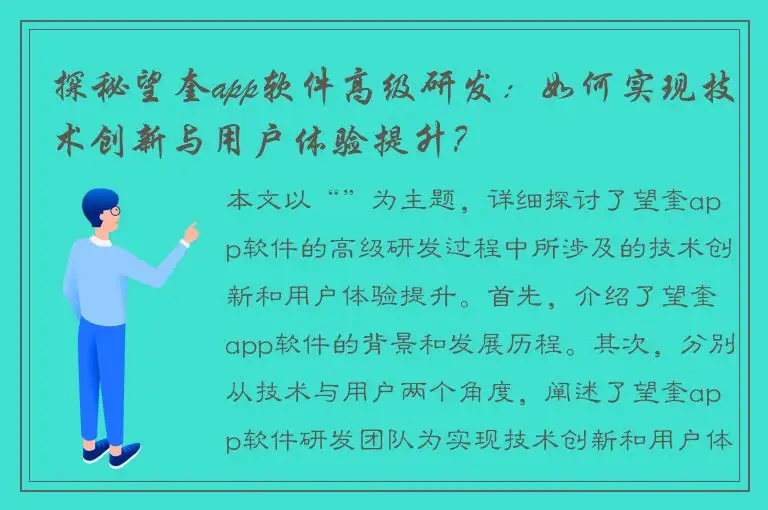 探秘望奎app软件高级研发：如何实现技术创新与用户体验提升？

本文以“”为主题，详细探讨了望奎app软件的高级研发过程中所涉及的技术创新和用户体验提升。首先，介绍了望奎app软件的背景和发展历程。其次，分别从技术与用户两个角度，阐述了望奎app软件研发团队为实现技术创新和用户体